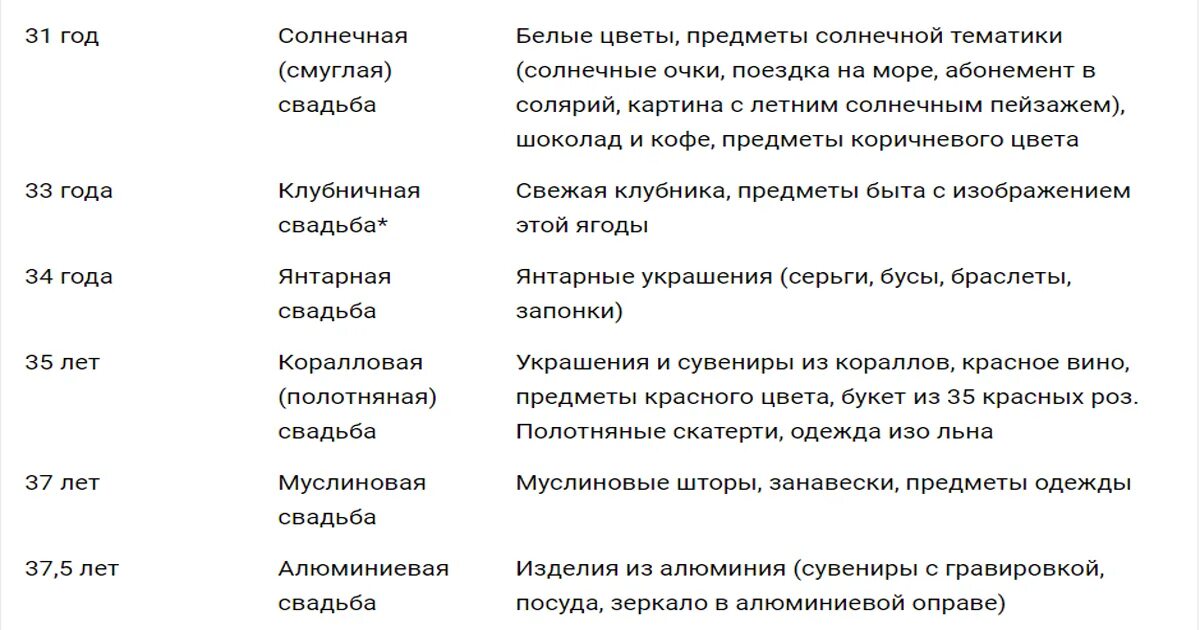 | | | |
|---|---|---|
| 31 год | Солнечная (смуглая) свадьба | Белые цветы, предметы солнечной тематики (солнечные очки, поездка на море, абонемент в солярий, картина с летним солнечным пейзажем), шоколад и кофе, предметы коричневого цвета |
| 33 года | Клубничная свадьба* | Свежая клубника, предметы быта с изображением этой ягоды |
| 34 года | Янтарная свадьба | Янтарные украшения (серьги, бусы, браслеты, запонки) |
| 35 лет | Коралловая (полотняная) свадьба | Украшения и сувениры из кораллов, красное вино, предметы красного цвета, букет из 35 красных роз. Полотняные скатерти, одежда изо льна |
| 37 лет | Муслиновая свадьба | Муслиновые шторы, занавески, предметы одежды |
| 37,5 лет | Алюминиевая свадьба | Изделия из алюминия (сувениры с гравировкой, посуда, зеркало в алюминиевой оправе) |